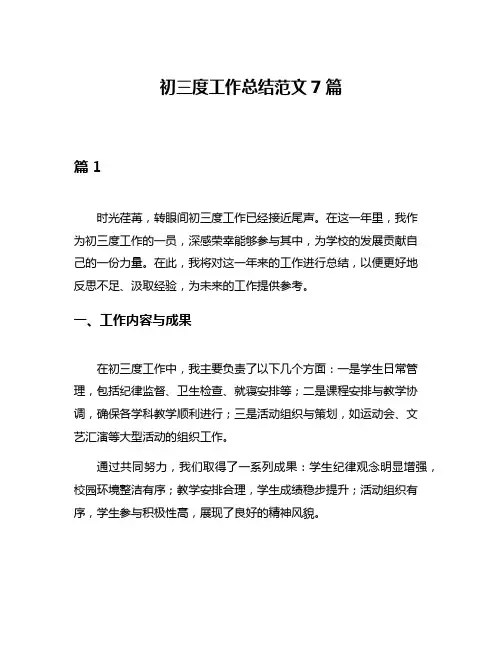 初三度工作总结范文 7 篇

篇 1

时光荏苒，转眼间初三度工作已经接近尾声。在这一年里，我作为初三度工作的一员，深感荣幸能够参与其中，为学校的发展贡献自己的一份力量。在此，我将对这一年来的工作进行总结，以便更好地反思不足、汲取经验，为未来的工作提供参考。

一、工作内容与成果

在初三度工作中，我主要负责了以下几个方面：一是学生日常管理，包括纪律监督、卫生检查、就寝安排等；二是课程安排与教学协调，确保各学科教学顺利进行；三是活动组织与策划，如运动会、文艺汇演等大型活动的组织工作。

通过共同努力，我们取得了一系列成果：学生纪律观念明显增强，校园环境整洁有序；教学安排合理，学生成绩稳步提升；活动组织有序，学生参与积极性高，展现了良好的精神风貌。